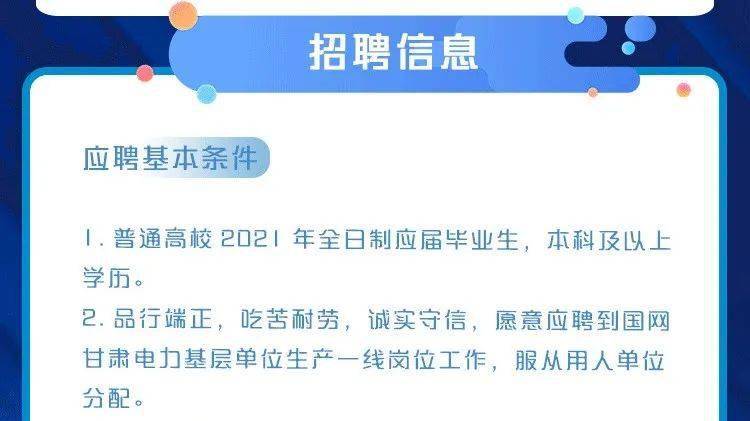 招聘信息

应聘基本条件

1. 普通高校 2021 年全日制应届毕业生，本科及以上学历。
2. 品行端正，吃苦耐劳，诚实守信，愿意应聘到国网甘肃电力基层单位生产一线岗位工作，服从用人单位分配。